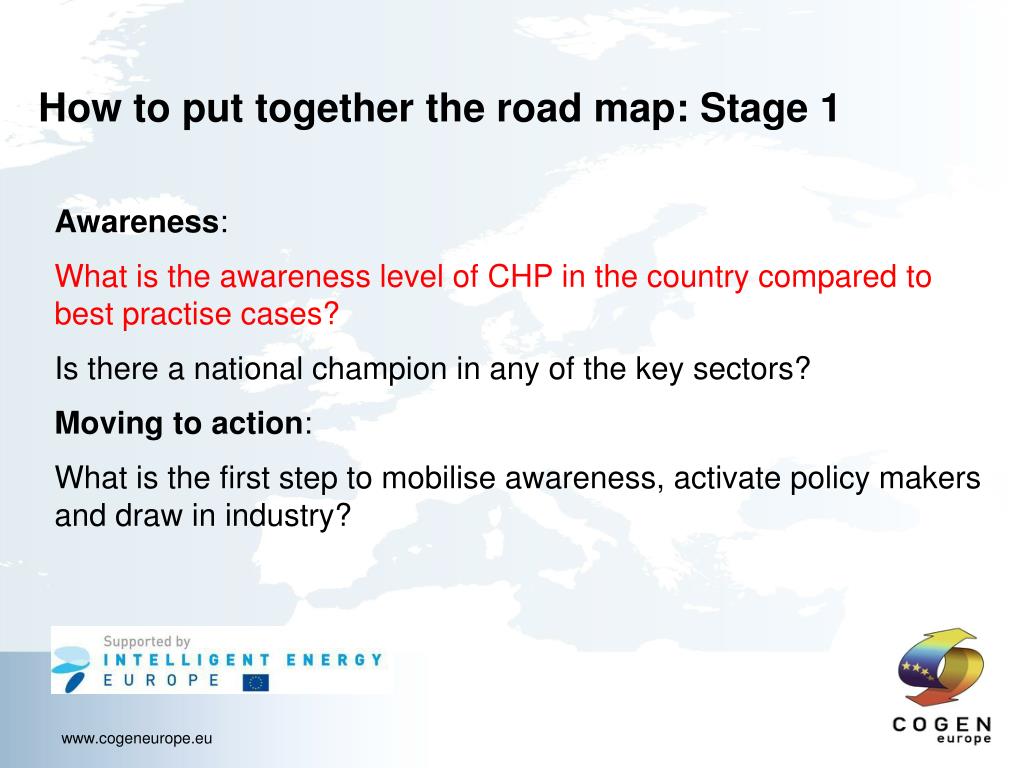 How to put together the road map: Stage 1

Awareness:

What is the awareness level of CHP in the country compared to best practise cases?

Is there a national champion in any of the key sectors?

Moving to action:

What is the first step to mobilise awareness, activate policy makers and draw in industry?

Supported by
INTELLIGENT ENERGY
EUROPE

COGEN
europe

www.cogeneurope.eu